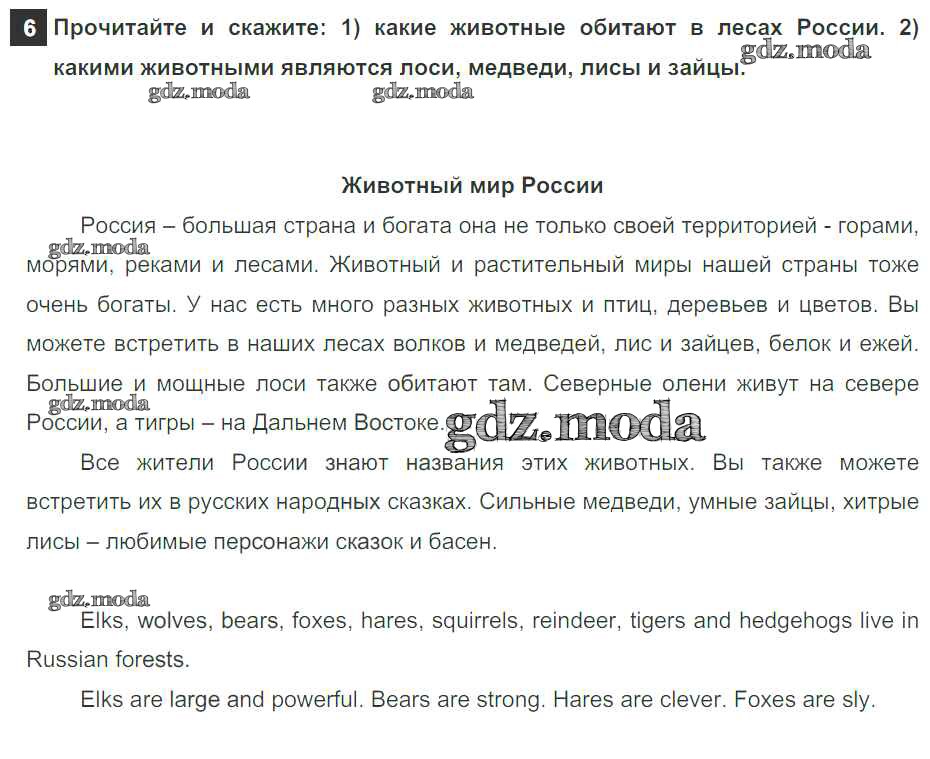 6 Прочитайте и скажите: 1) какие животные обитают в лесах России. 2) какими животными являются лоси, медведи, лисы и зайцы.

gdz.moda gdz.moda gdz.moda

Животный мир России

Россия – большая страна и богата она не только своей территорией - горами, морями, реками и лесами. Животный и растительный миры нашей страны тоже очень богаты. У нас есть много разных животных и птиц, деревьев и цветов. Вы можете встретить в наших лесах волков и медведей, лис и зайцев, белок и ежей. Большие и мощные лоси также обитают там. Северные олени живут на севере России, а тигры – на Дальнем Востоке.

gdz.moda gdz.moda gdz.moda

Все жители России знают названия этих животных. Вы также можете встретить их в русских народных сказках. Сильные медведи, умные зайцы, хитрые лисы – любимые персонажи сказок и басен.

gdz.moda

Elks, wolves, bears, foxes, hares, squirrels, reindeer, tigers and hedgehogs live in Russian forests.

Elks are large and powerful. Bears are strong. Hares are clever. Foxes are sly.